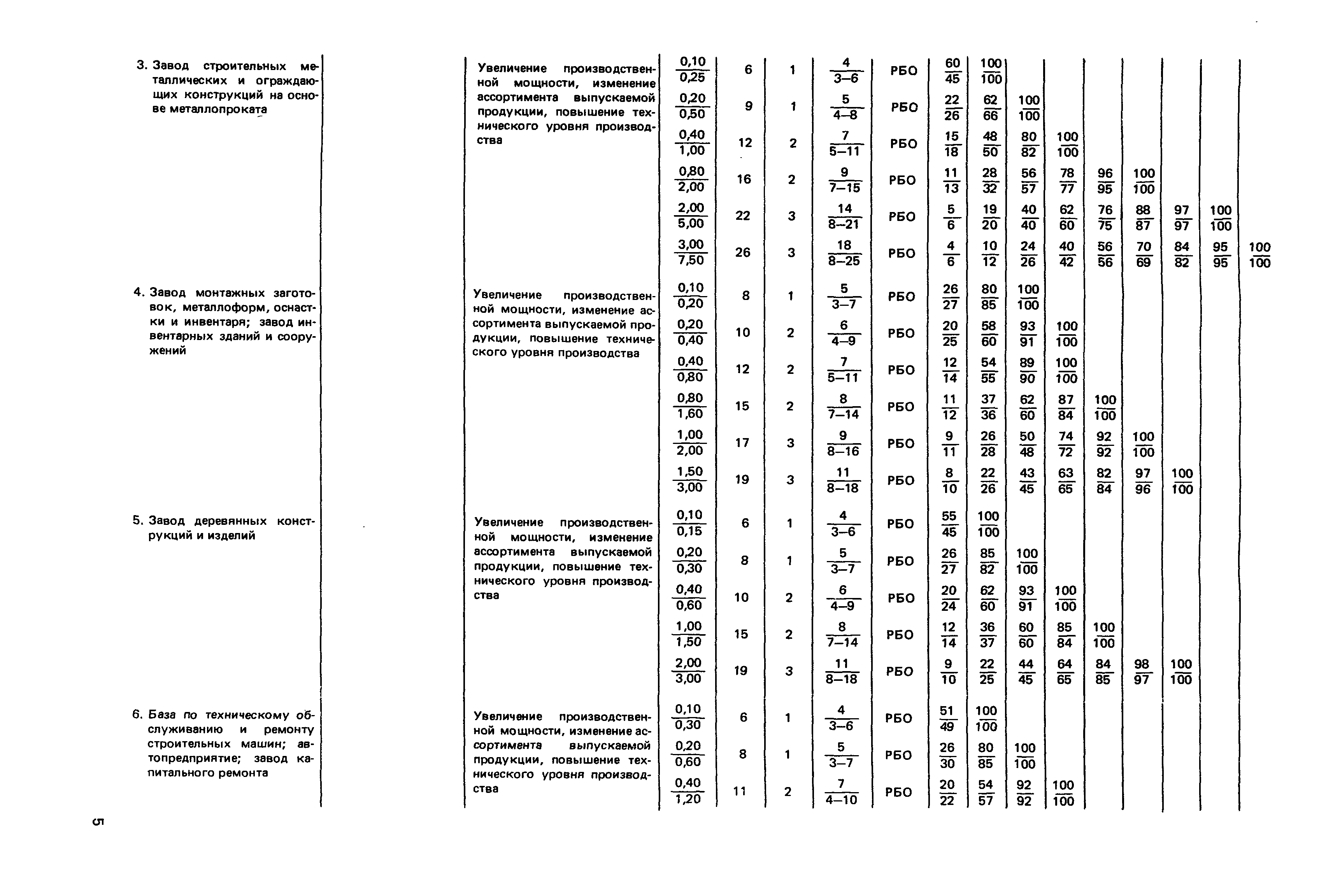 | | | | | | | | | | | | | | | | | |
|---|---|---|---|---|---|---|---|---|---|---|---|---|---|---|---|---|
| 3. Завод строительных металлических и ограждающих конструкций на основе металлопроката | | Увеличение производственной мощности, изменение ассортимента выпускаемой продукции, повышение технического уровня производства | $\frac{0,10}{0,25}$ | 6 | 1 | $\frac{4}{3-6}$ | РБО | $\frac{60}{45}$ | $\frac{100}{100}$ | | | | | | | |
| | | | $\frac{0,20}{0,50}$ | 9 | 1 | $\frac{5}{4-8}$ | РБО | $\frac{22}{26}$ | $\frac{62}{66}$ | $\frac{100}{100}$ | | | | | | |
| | | | $\frac{0,40}{1,00}$ | 12 | 2 | $\frac{7}{5-11}$ | РБО | $\frac{15}{18}$ | $\frac{48}{50}$ | $\frac{80}{82}$ | $\frac{100}{100}$ | | | | | |
| | | | $\frac{0,80}{2,00}$ | 16 | 2 | $\frac{9}{7-15}$ | РБО | $\frac{11}{13}$ | $\frac{28}{32}$ | $\frac{56}{57}$ | $\frac{78}{77}$ | $\frac{96}{95}$ | $\frac{100}{100}$ | | | |
| | | | $\frac{2,00}{5,00}$ | 22 | 3 | $\frac{14}{8-21}$ | РБО | $\frac{5}{6}$ | $\frac{19}{20}$ | $\frac{40}{40}$ | $\frac{62}{60}$ | $\frac{76}{75}$ | $\frac{88}{87}$ | $\frac{97}{97}$ | $\frac{100}{100}$ | |
| | | | $\frac{3,00}{7,50}$ | 26 | 3 | $\frac{18}{8-25}$ | РБО | $\frac{4}{6}$ | $\frac{10}{12}$ | $\frac{24}{26}$ | $\frac{40}{42}$ | $\frac{56}{56}$ | $\frac{70}{69}$ | $\frac{84}{82}$ | $\frac{95}{95}$ | $\frac{100}{100}$ |
| 4. Завод монтажных заготовок, металлоформ, оснастки и инвентаря; завод инвентарных зданий и сооружений | | Увеличение производственной мощности, изменение ассортимента выпускаемой продукции, повышение технического уровня производства | $\frac{0,10}{0,20}$ | 8 | 1 | $\frac{5}{3-7}$ | РБО | $\frac{26}{27}$ | $\frac{80}{85}$ | $\frac{100}{100}$ | | | | | | |
| | | | $\frac{0,20}{0,40}$ | 10 | 2 | $\frac{6}{4-9}$ | РБО | $\frac{20}{25}$ | $\frac{58}{60}$ | $\frac{93}{91}$ | $\frac{100}{100}$ | | | | | |
| | | | $\frac{0,40}{0,80}$ | 12 | 2 | $\frac{7}{5-11}$ | РБО | $\frac{12}{14}$ | $\frac{54}{55}$ | $\frac{89}{90}$ | $\frac{100}{100}$ | | | | | |
| | | | $\frac{0,80}{1,60}$ | 15 | 2 | $\frac{8}{7-14}$ | РБО | $\frac{11}{12}$ | $\frac{37}{36}$ | $\frac{62}{60}$ | $\frac{87}{84}$ | $\frac{100}{100}$ | | | | |
| | | | $\frac{1,00}{2,00}$ | 17 | 3 | $\frac{9}{8-16}$ | РБО | $\frac{9}{11}$ | $\frac{26}{28}$ | $\frac{50}{48}$ | $\frac{74}{72}$ | $\frac{92}{92}$ | $\frac{100}{100}$ | | | |
| | | | $\frac{1,50}{3,00}$ | 19 | 3 | $\frac{11}{8-18}$ | РБО | $\frac{8}{10}$ | $\frac{22}{26}$ | $\frac{43}{45}$ | $\frac{63}{65}$ | $\frac{82}{84}$ | $\frac{97}{96}$ | $\frac{100}{100}$ | | |
| 5. Завод деревянных конструкций и изделий | | Увеличение производственной мощности, изменение ассортимента выпускаемой продукции, повышение технического уровня производства | $\frac{0,10}{0,15}$ | 6 | 1 | $\frac{4}{3-6}$ | РБО | $\frac{55}{45}$ | $\frac{100}{100}$ | | | | | | | |
| | | | $\frac{0,20}{0,30}$ | 8 | 1 | $\frac{5}{3-7}$ | РБО | $\frac{26}{27}$ | $\frac{85}{82}$ | $\frac{100}{100}$ | | | | | | |
| | | | $\frac{0,40}{0,60}$ | 10 | 2 | $\frac{6}{4-9}$ | РБО | $\frac{20}{24}$ | $\frac{62}{60}$ | $\frac{93}{91}$ | $\frac{100}{100}$ | | | | | |
| | | | $\frac{1,00}{1,50}$ | 15 | 2 | $\frac{8}{7-14}$ | РБО | $\frac{12}{14}$ | $\frac{36}{37}$ | $\frac{60}{60}$ | $\frac{85}{84}$ | $\frac{100}{100}$ | | | | |
| | | | $\frac{2,00}{3,00}$ | 19 | 3 | $\frac{11}{8-18}$ | РБО | $\frac{9}{10}$ | $\frac{22}{25}$ | $\frac{44}{45}$ | $\frac{64}{65}$ | $\frac{84}{85}$ | $\frac{98}{97}$ | $\frac{100}{100}$ | | |
| 6. База по техническому обслуживанию и ремонту строительных машин; автопредприятие; завод капитального ремонта | | Увеличение производственной мощности, изменение ассортимента выпускаемой продукции, повышение технического уровня производства | $\frac{0,10}{0,30}$ | 6 | 1 | $\frac{4}{3-6}$ | РБО | $\frac{51}{49}$ | $\frac{100}{100}$ | | | | | | | |
| | | | $\frac{0,20}{0,60}$ | 8 | 1 | $\frac{5}{3-7}$ | РБО | $\frac{26}{30}$ | $\frac{80}{85}$ | $\frac{100}{100}$ | | | | | | |
| | | | $\frac{0,40}{1,20}$ | 11 | 2 | $\frac{7}{4-10}$ | РБО | $\frac{20}{22}$ | $\frac{54}{57}$ | $\frac{92}{92}$ | $\frac{100}{100}$ | | | | | |

5